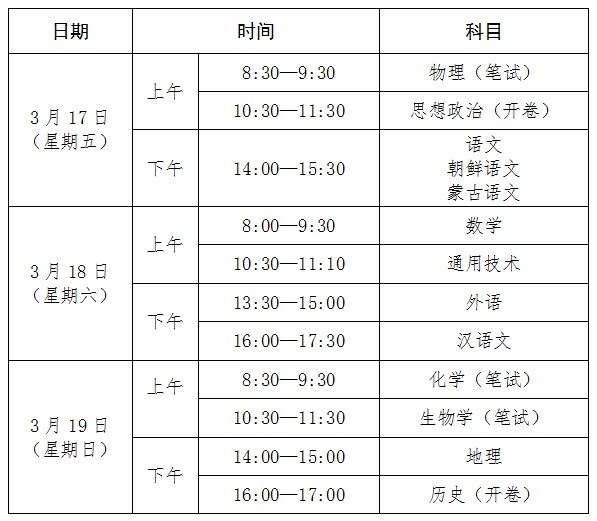 | 日期 | 时间 | | 科目 |
|---|---|---|---|
| 3月17日（星期五） | 上午 | 8:30—9:30 | 物理（笔试） |
| | | 10:30—11:30 | 思想政治（开卷） |
| | 下午 | 14:00—15:30 | 语文 朝鲜语文 蒙古语文 |
| 3月18日（星期六） | 上午 | 8:00—9:30 | 数学 |
| | | 10:30—11:10 | 通用技术 |
| | 下午 | 13:30—15:00 | 外语 |
| | | 16:00—17:30 | 汉语文 |
| 3月19日（星期日） | 上午 | 8:30—9:30 | 化学（笔试） |
| | | 10:30—11:30 | 生物学（笔试） |
| | 下午 | 14:00—15:00 | 地理 |
| | | 16:00—17:00 | 历史（开卷） |